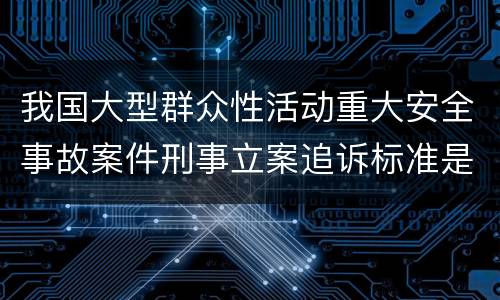 我国大型群众性活动重大安全事故案件刑事立案追诉标准是